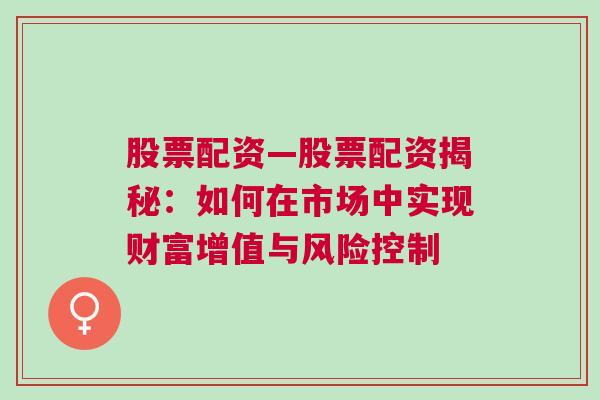 股票配资—股票配资揭秘：如何在市场中实现财富增值与风险控制